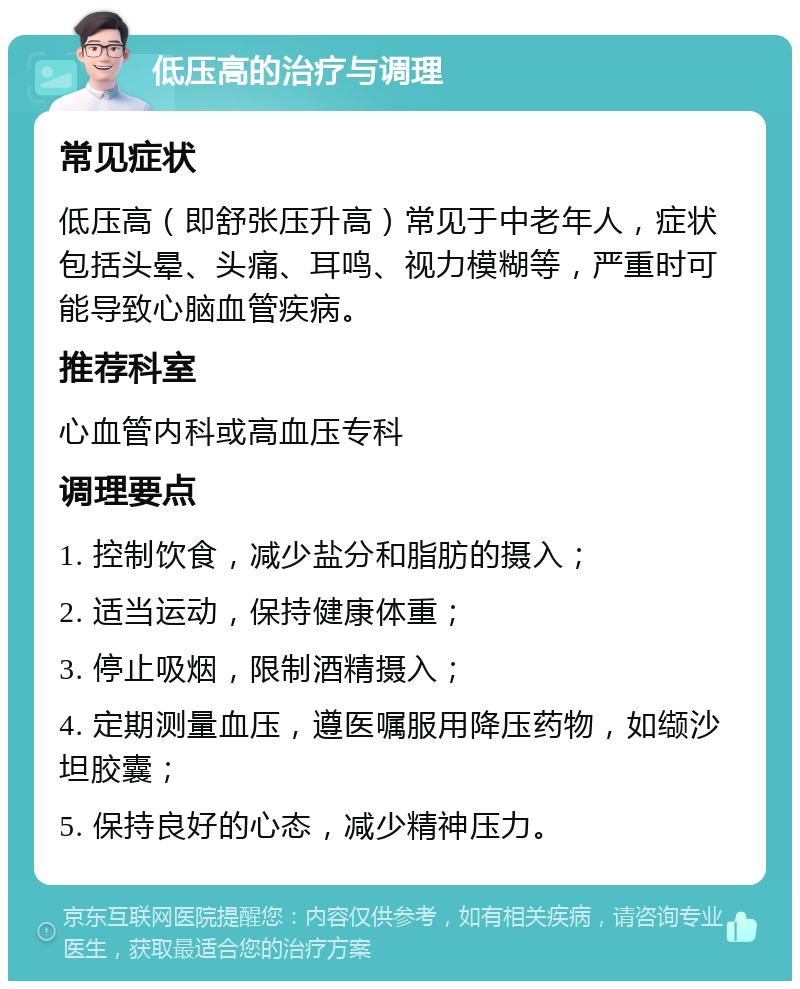 低压高的治疗与调理

常见症状

低压高（即舒张压升高）常见于中老年人，症状包括头晕、头痛、耳鸣、视力模糊等，严重时可能导致心脑血管疾病。

推荐科室

心血管内科或高血压专科

调理要点

1. 控制饮食，减少盐分和脂肪的摄入；

2. 适当运动，保持健康体重；

3. 停止吸烟，限制酒精摄入；

4. 定期测量血压，遵医嘱服用降压药物，如缬沙坦胶囊；

5. 保持良好的心态，减少精神压力。

京东互联网医院提醒您：内容仅供参考，如有相关疾病，请咨询专业医生，获取最适合您的治疗方案